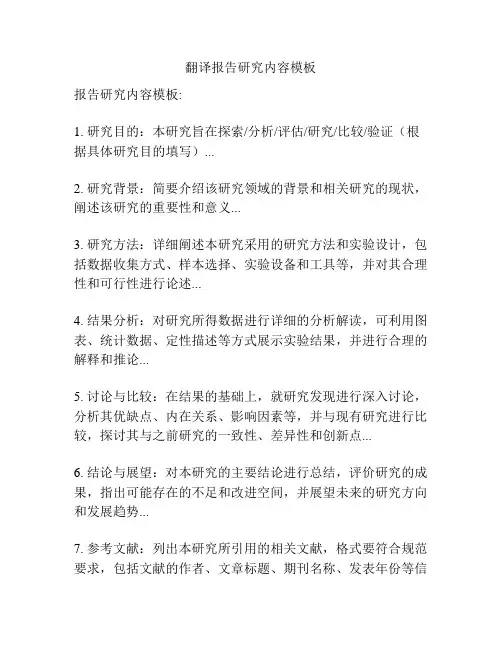 翻译报告研究内容模板

报告研究内容模板:

1. 研究目的：本研究旨在探索/分析/评估/研究/比较/验证（根据具体研究目的填写）...

2. 研究背景：简要介绍该研究领域的背景和相关研究的现状，阐述该研究的重要性和意义...

3. 研究方法：详细阐述本研究采用的研究方法和实验设计，包括数据收集方式、样本选择、实验设备和工具等，并对其合理性和可行性进行论述...

4. 结果分析：对研究所得数据进行详细的分析解读，可利用图表、统计数据、定性描述等方式展示实验结果，并进行合理的解释和推论...

5. 讨论与比较：在结果的基础上，就研究发现进行深入讨论，分析其优缺点、内在关系、影响因素等，并与现有研究进行比较，探讨其与之前研究的一致性、差异性和创新点...

6. 结论与展望：对本研究的主要结论进行总结，评价研究的成果，指出可能存在的不足和改进空间，并展望未来的研究方向和发展趋势...

7. 参考文献：列出本研究所引用的相关文献，格式要符合规范要求，包括文献的作者、文章标题、期刊名称、发表年份等信